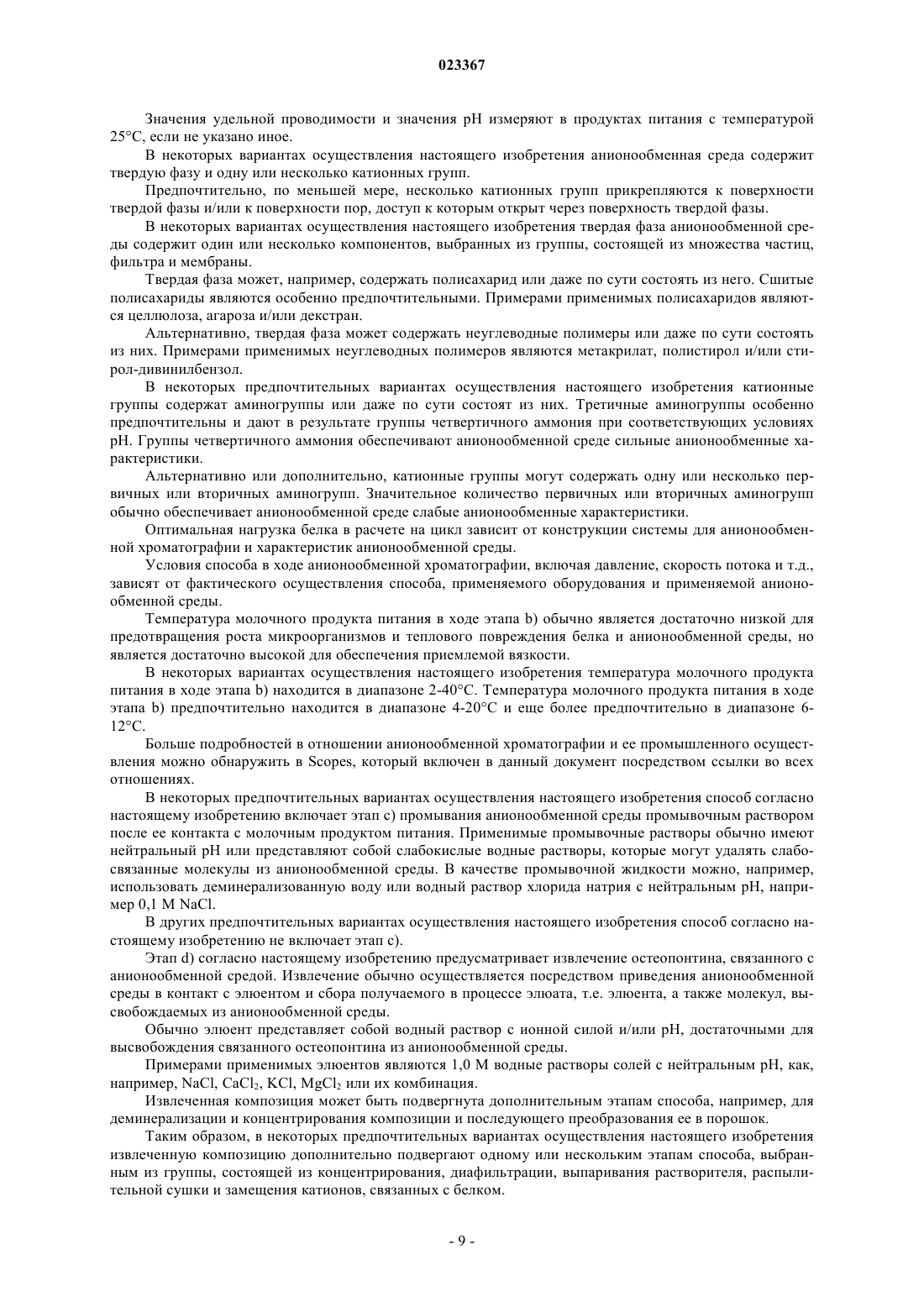 023367

Значения удельной проводимости и значения pH измеряют в продуктах питания с температурой 25°C, если не указано иное.

В некоторых вариантах осуществления настоящего изобретения анионообменная среда содержит твердую фазу и одну или несколько катионных групп.

Предпочтительно, по меньшей мере, несколько катионных групп прикрепляются к поверхности твердой фазы и/или к поверхности пор, доступ к которым открыт через поверхность твердой фазы.

В некоторых вариантах осуществления настоящего изобретения твердая фаза анионообменной среды содержит один или несколько компонентов, выбранных из группы, состоящей из множества частиц, фильтра и мембраны.

Твердая фаза может, например, содержать полисахарид или даже по сути состоять из него. Сшитые полисахариды являются особенно предпочтительными. Примерами применимых полисахаридов являются целлюлоза, агароза и/или декстран.

Альтернативно, твердая фаза может содержать неуглеводные полимеры или даже по сути состоять из них. Примерами применимых неуглеводных полимеров являются метакрилат, полистирол и/или стирол-дивинилбензол.

В некоторых предпочтительных вариантах осуществления настоящего изобретения катионные группы содержат аминогруппы или даже по сути состоят из них. Третичные аминогруппы особенно предпочтительны и дают в результате группы четвертичного аммония при соответствующих условиях pH. Группы четвертичного аммония обеспечивают анионообменной среде сильные анионообменные характеристики.

Альтернативно или дополнительно, катионные группы могут содержать одну или несколько первичных или вторичных аминогрупп. Значительное количество первичных или вторичных аминогрупп обычно обеспечивает анионообменной среде слабые анионообменные характеристики.

Оптимальная нагрузка белка в расчете на цикл зависит от конструкции системы для анионообменной хроматографии и характеристик анионообменной среды.

Условия способа в ходе анионообменной хроматографии, включая давление, скорость потока и т.д., зависят от фактического осуществления способа, применяемого оборудования и применяемой анионообменной среды.

Температура молочного продукта питания в ходе этапа b) обычно является достаточно низкой для предотвращения роста микроорганизмов и теплового повреждения белка и анионообменной среды, но является достаточно высокой для обеспечения приемлемой вязкости.

В некоторых вариантах осуществления настоящего изобретения температура молочного продукта питания в ходе этапа b) находится в диапазоне 2-40°C. Температура молочного продукта питания в ходе этапа b) предпочтительно находится в диапазоне 4-20°C и еще более предпочтительно в диапазоне 6-12°C.

Больше подробностей в отношении анионообменной хроматографии и ее промышленного осуществления можно обнаружить в Scopes, который включен в данный документ посредством ссылки во всех отношениях.

В некоторых предпочтительных вариантах осуществления настоящего изобретения способ согласно настоящему изобретению включает этап c) промывания анионообменной среды промывочным раствором после ее контакта с молочным продуктом питания. Применимые промывочные растворы обычно имеют нейтральный pH или представляют собой слабокислые водные растворы, которые могут удалять слабосвязанные молекулы из анионообменной среды. В качестве промывочной жидкости можно, например, использовать деминерализованную воду или водный раствор хлорида натрия с нейтральным pH, например 0,1 M NaCl.

В других предпочтительных вариантах осуществления настоящего изобретения способ согласно настоящему изобретению не включает этап c).

Этап d) согласно настоящему изобретению предусматривает извлечение остеопонтина, связанного с анионообменной средой. Извлечение обычно осуществляется посредством приведения анионообменной среды в контакт с элюентом и сбора получаемого в процессе элюата, т.е. элюента, а также молекул, высвобождаемых из анионообменной среды.

Обычно элюент представляет собой водный раствор с ионной силой и/или pH, достаточными для высвобождения связанного остеопонтина из анионообменной среды.

Примерами применимых элюентов являются 1,0 M водные растворы солей с нейтральным pH, как, например, NaCl, $CaCl_2$, KCl, $MgCl_2$ или их комбинация.

Извлеченная композиция может быть подвергнута дополнительным этапам способа, например, для деминерализации и концентрирования композиции и последующего преобразования ее в порошок.

Таким образом, в некоторых предпочтительных вариантах осуществления настоящего изобретения извлеченную композицию дополнительно подвергают одному или нескольким этапам способа, выбранным из группы, состоящей из концентрирования, диафильтрации, выпаривания растворителя, распылительной сушки и замещения катионов, связанных с белком.

- 9 -